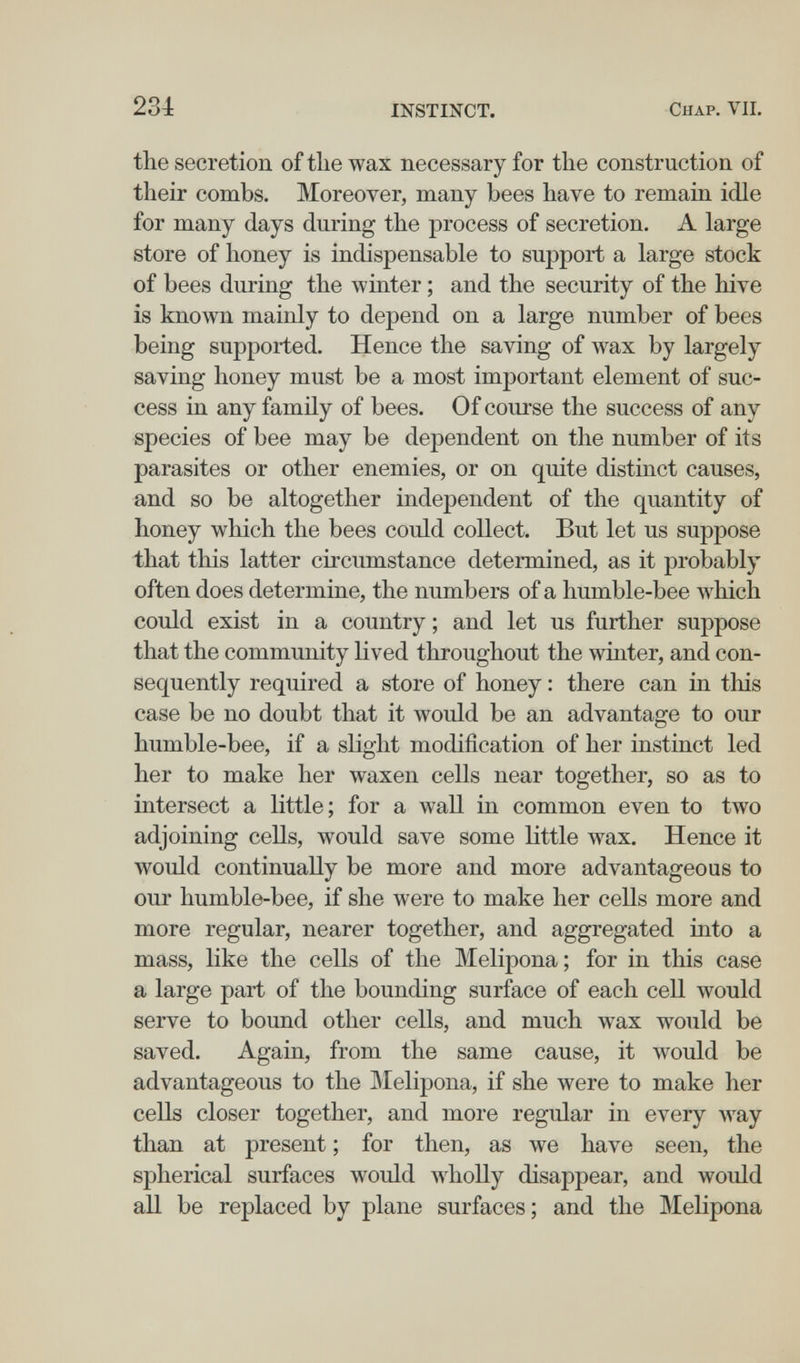 234 INSTINCT. Chap. VII.

the secretion of the wax necessary for the construction of their combs. Moreover, many bees have to remain idle for many days during the process of secretion. A large store of honey is indispensable to support a large stock of bees during the winter; and the security of the hive is known mainly to depend on a large number of bees being supported. Hence the saving of wax by largely saving honey must be a most important element of success in any family of bees. Of course the success of any species of bee may be dependent on the number of its parasites or other enemies, or on quite distinct causes, and so be altogether independent of the quantity of honey which the bees could collect. But let us suppose that this latter circumstance determined, as it probably often does determine, the numbers of a humble-bee which could exist in a country; and let us further suppose that the community lived throughout the winter, and consequently required a store of honey: there can in this case be no doubt that it would be an advantage to our humble-bee, if a slight modification of her instinct led her to make her waxen cells near together, so as to intersect a little; for a wall in common even to two adjoining cells, would save some little wax. Hence it would continually be more and more advantageous to our humble-bee, if she were to make her cells more and more regular, nearer together, and aggregated into a mass, like the cells of the Melipona; for in this case a large part of the bounding surface of each cell would serve to bound other cells, and much wax would be saved. Again, from the same cause, it would be advantageous to the Melipona, if she were to make her cells closer together, and more regular in every way than at present; for then, as we have seen, the spherical surfaces would wholly disappear, and would all be replaced by plane surfaces; and the Melipona